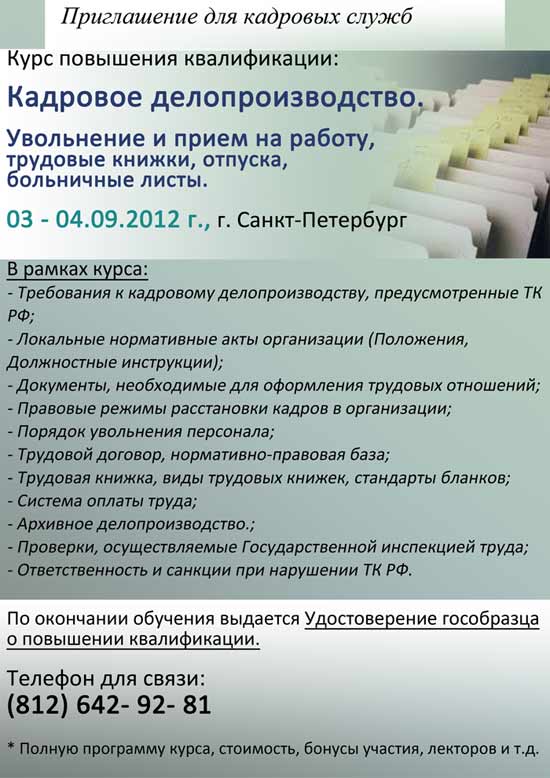 Приглашение для кадровых служб

Курс повышения квалификации:

Кадровое делопроизводство.

Увольнение и прием на работу, трудовые книжки, отпуска, больничные листы.

03 - 04.09.2012 г., г. Санкт-Петербург

В рамках курса:
- Требования к кадровому делопроизводству, предусмотренные ТК РФ;
- Локальные нормативные акты организации (Положения, Должностные инструкции);
- Документы, необходимые для оформления трудовых отношений;
- Правовые режимы расстановки кадров в организации;
- Порядок увольнения персонала;
- Трудовой договор, нормативно-правовая база;
- Трудовая книжка, виды трудовых книжек, стандарты бланков;
- Система оплаты труда;
- Архивное делопроизводство.;
- Проверки, осуществляемые Государственной инспекцией труда;
- Ответственность и санкции при нарушении ТК РФ.

По окончании обучения выдается Удостоверение гособразца о повышении квалификации.

Телефон для связи:
(812) 642- 92- 81

* Полную программу курса, стоимость, бонусы участия, лекторов и т.д.